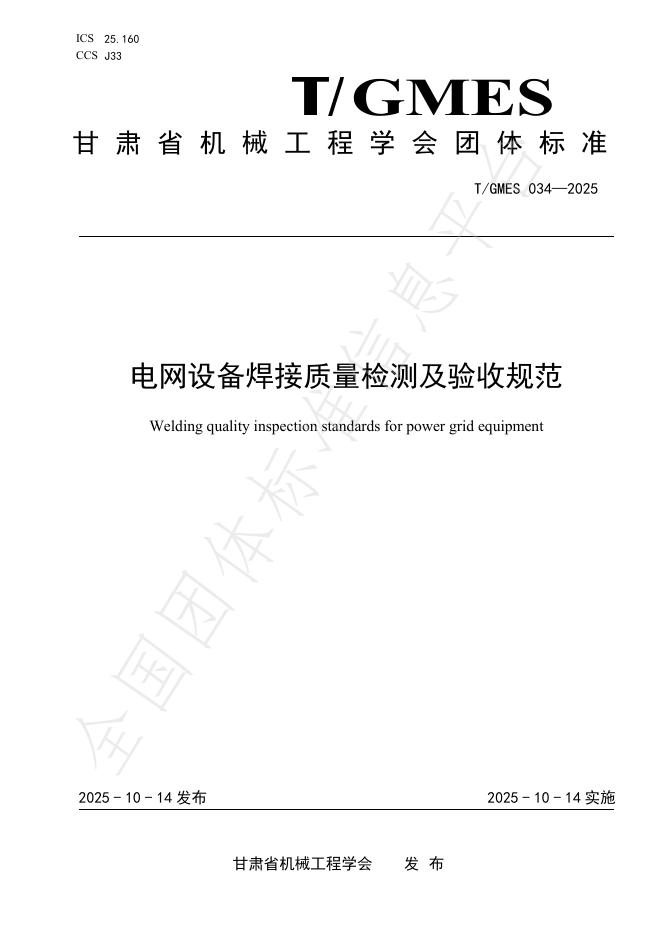 ICS 25.160
CCS J33

T/GMES

甘肃省机械工程学会团体标准

T/GMES 034—2025

电网设备焊接质量检测及验收规范

Welding quality inspection standards for power grid equipment

全国团体标准信息平台

2025 - 10 - 14 发布

2025 - 10 - 14 实施

甘肃省机械工程学会　发 布